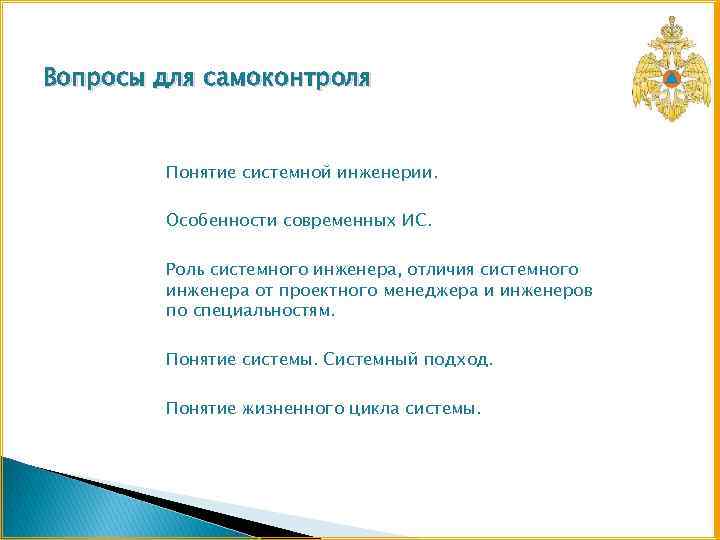 Вопросы для самоконтроля

Понятие системной инженерии.

Особенности современных ИС.

Роль системного инженера, отличия системного инженера от проектного менеджера и инженеров по специальностям.

Понятие системы. Системный подход.

Понятие жизненного цикла системы.